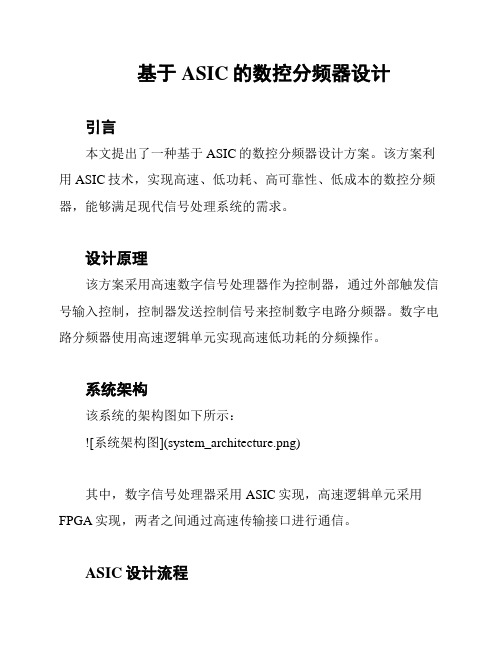 基于 ASIC 的数控分频器设计

引言

本文提出了一种基于 ASIC 的数控分频器设计方案。该方案利用 ASIC 技术，实现高速、低功耗、高可靠性、低成本的数控分频器，能够满足现代信号处理系统的需求。

设计原理

该方案采用高速数字信号处理器作为控制器，通过外部触发信号输入控制，控制器发送控制信号来控制数字电路分频器。数字电路分频器使用高速逻辑单元实现高速低功耗的分频操作。

系统架构

该系统的架构图如下所示：

![系统架构图](system_architecture.png)

其中，数字信号处理器采用 ASIC 实现，高速逻辑单元采用 FPGA 实现，两者之间通过高速传输接口进行通信。

ASIC 设计流程